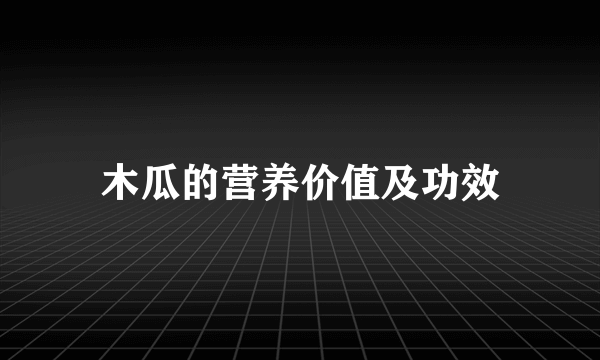 木瓜的营养价值及功效